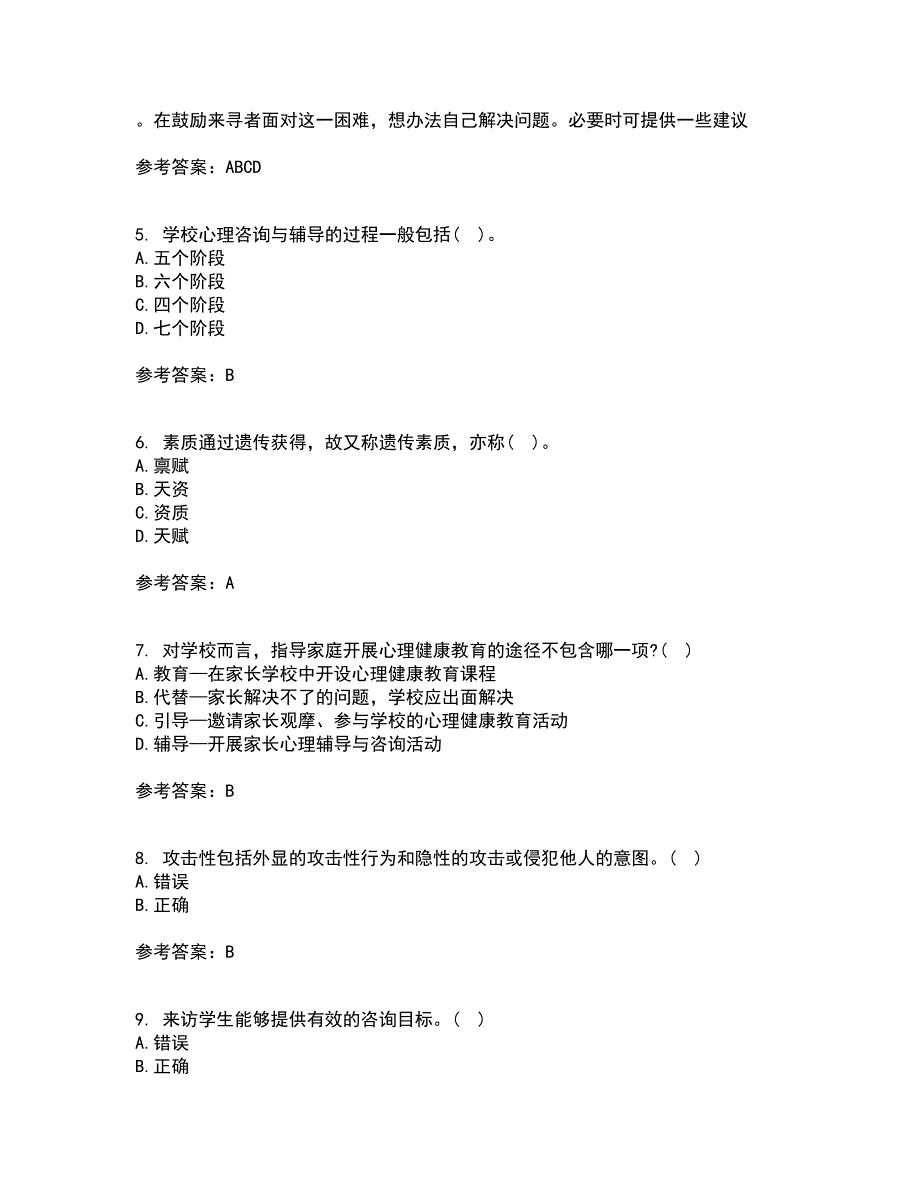 。在鼓励来寻者面对这一困难，想办法自己解决问题。必要时可提供一些建议

参考答案：ABCD

5. 学校心理咨询与辅导的过程一般包括（ ）。
A. 五个阶段
B. 六个阶段
C. 四个阶段
D. 七个阶段

参考答案：B

6. 素质通过遗传获得，故又称遗传素质，亦称（ ）。
A. 禀赋
B. 天资
C. 资质
D. 天赋

参考答案：A

7. 对学校而言，指导家庭开展心理健康教育的途径不包含哪一项?（ ）
A. 教育—在家长学校中开设心理健康教育课程
B. 代替—家长解决不了的问题，学校应出面解决
C. 引导—邀请家长观摩、参与学校的心理健康教育活动
D. 辅导—开展家长心理辅导与咨询活动

参考答案：B

8. 攻击性包括外显的攻击性行为和隐性的攻击或侵犯他人的意图。（ ）
A. 错误
B. 正确

参考答案：B

9. 来访学生能够提供有效的咨询目标。（ ）
A. 错误
B. 正确